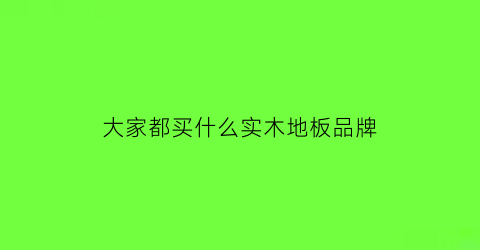 大家都买什么实木地板品牌